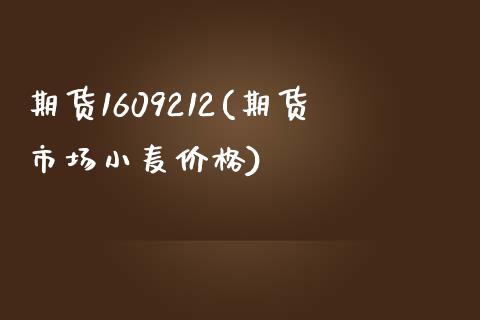 期货1609212(期货市场小麦价格)